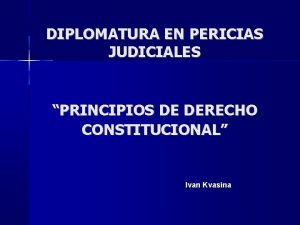 DIPLOMATURA EN PERICIAS JUDICIALES

“PRINCIPIOS DE DERECHO CONSTITUCIONAL”

Ivan Kvasina